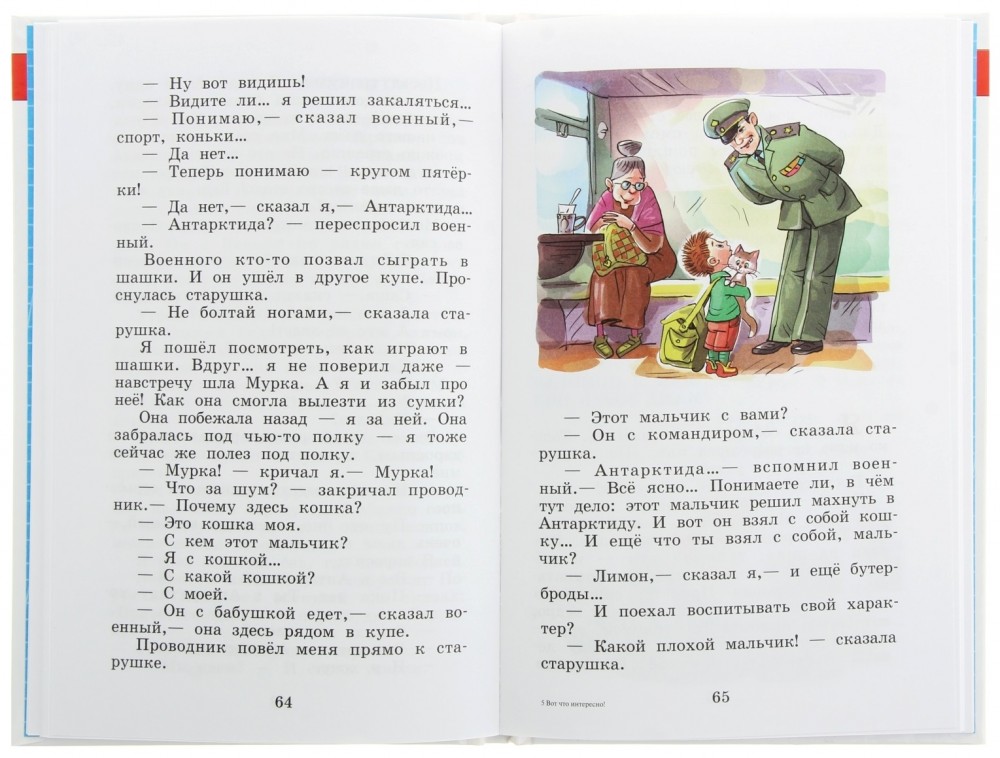 — Ну вот видишь!
— Видите ли... я решил закаляться...
— Понимаю,— сказал военный,— спорт, коньки...
— Да нет...
— Теперь понимаю — кругом пятёрки!
— Да нет,— сказал я,— Антарктида...
— Антарктида? — переспросил военный.

Военного кто-то позвал сыграть в шашки. И он ушёл в другое купе. Проснулась старушка.

— Не болтай ногами,— сказала старушка.

Я пошёл посмотреть, как играют в шашки. Вдруг... я не поверил даже — навстречу шла Мурка. А я и забыл про неё! Как она смогла вылезти из сумки? Она побежала назад — я за ней. Она забралась под чью-то полку — я тоже сейчас же полез под полку.

— Мурка! — кричал я.— Мурка!
— Что за шум? — закричал проводник.— Почему здесь кошка?
— Это кошка моя.
— С кем этот мальчик?
— Я с кошкой...
— С какой кошкой?
— С моей.
— Он с бабушкой едет,— сказал военный,— она здесь рядом в купе.

Проводник повёл меня прямо к старушке.

64

— Этот мальчик с вами?
— Он с командиром,— сказала старушка.
— Антарктида...— вспомнил военный.— Всё ясно... Понимаете ли, в чём тут дело: этот мальчик решил махнуть в Антарктиду. И вот он взял с собой кошку... И ещё что ты взял с собой, мальчик?
— Лимон,— сказал я,— и ещё бутерброды...
— И поехал воспитывать свой характер?
— Какой плохой мальчик! — сказала старушка.

5 Вот что интересно!

65